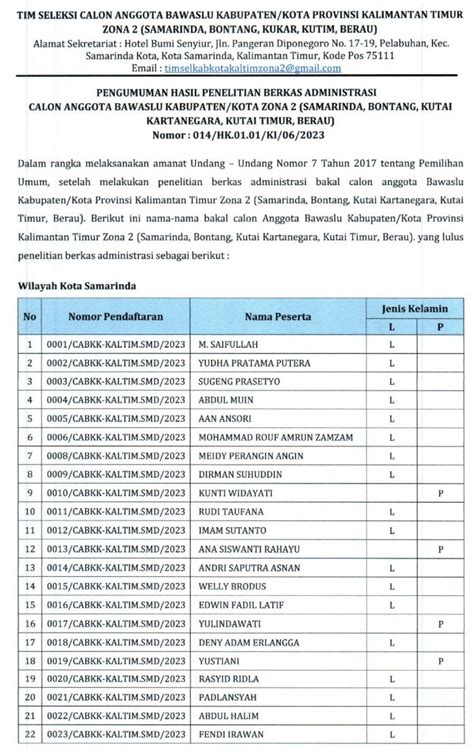 TIM SELEKSI CALON ANGGOTA BAWASLU KABUPATEN/KOTA PROVINSI KALIMANTAN TIMUR ZONA 2 (SAMARINDA, BONTANG, KUKAR, KUTIM, BERAU)
Alamat Sekretariat : Hotel Bumi Senyiur, Jln. Pangeran Diponegoro No. 17-19, Pelabuhan, Kec. Samarinda Kota, Kota Samarinda, Kalimantan Timur, Kode Pos 75111
Email : timselkabkotakaltimzona2@gmail.com

PENGUMUMAN HASIL PENELITIAN BERKAS ADMINISTRASI
CALON ANGGOTA BAWASLU KABUPATEN/KOTA ZONA 2 (SAMARINDA, BONTANG, KUTAI KARTANEGARA, KUTAI TIMUR, BERAU)
Nomor : 014/HK.01.01/KI/06/2023

Dalam rangka melaksanakan amanat Undang – Undang Nomor 7 Tahun 2017 tentang Pemilihan Umum, setelah melakukan penelitian berkas administrasi bakal calon anggota Bawaslu Kabupaten/Kota Provinsi Kalimantan Timur Zona 2 (Samarinda, Bontang, Kutai Kartanegara, Kutai Timur, Berau). Berikut ini nama-nama bakal calon Anggota Bawaslu Kabupaten/Kota Provinsi Kalimantan Timur Zona 2 (Samarinda, Bontang, Kutai Kartanegara, Kutai Timur, Berau). yang lulus penelitian berkas administrasi sebagai berikut :

Wilayah Kota Samarinda

| No | Nomor Pendaftaran | Nama Peserta | Jenis Kelamin L | Jenis Kelamin P |
|---|---|---|---|---|
| 1 | 0001/CABKK-KALTIM.SMD/2023 | M. SAIFULLAH | L | |
| 2 | 0002/CABKK-KALTIM.SMD/2023 | YUDHA PRATAMA PUTERA | L | |
| 3 | 0003/CABKK-KALTIM.SMD/2023 | SUGENG PRASETYO | L | |
| 4 | 0004/CABKK-KALTIM.SMD/2023 | ABDUL MUIN | L | |
| 5 | 0005/CABKK-KALTIM.SMD/2023 | AAN ANSORI | L | |
| 6 | 0006/CABKK-KALTIM.SMD/2023 | MOHAMMAD ROUF AMRUN ZAMZAM | L | |
| 7 | 0008/CABKK-KALTIM.SMD/2023 | MEIDY PERANGIN ANGIN | L | |
| 8 | 0009/CABKK-KALTIM.SMD/2023 | DIRMAN SUHUDDIN | L | |
| 9 | 0010/CABKK-KALTIM.SMD/2023 | KUNTI WIDAYATI | | P |
| 10 | 0011/CABKK-KALTIM.SMD/2023 | RUDI TAUFANA | L | |
| 11 | 0012/CABKK-KALTIM.SMD/2023 | IMAM SUTANTO | L | |
| 12 | 0013/CABKK-KALTIM.SMD/2023 | ANA SISWANTI RAHAYU | | P |
| 13 | 0014/CABKK-KALTIM.SMD/2023 | ANDRI SAPUTRA ASNAN | L | |
| 14 | 0015/CABKK-KALTIM.SMD/2023 | WELLY BRODUS | L | |
| 15 | 0016/CABKK-KALTIM.SMD/2023 | EDWIN FADIL LATIF | L | |
| 16 | 0017/CABKK-KALTIM.SMD/2023 | YULINDAWATI | | P |
| 17 | 0018/CABKK-KALTIM.SMD/2023 | DENY ADAM ERLANGGA | L | |
| 18 | 0019/CABKK-KALTIM.SMD/2023 | YUSTIANI | | P |
| 19 | 0020/CABKK-KALTIM.SMD/2023 | RASYID RIDLA | L | |
| 20 | 0021/CABKK-KALTIM.SMD/2023 | PADLANSYAH | L | |
| 21 | 0022/CABKK-KALTIM.SMD/2023 | ABDUL HALIM | L | |
| 22 | 0023/CABKK-KALTIM.SMD/2023 | FENDI IRAWAN | L | |